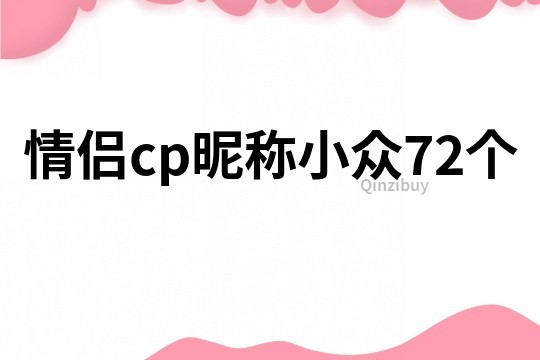 情侣cp昵称小众72个

Qinzibuy